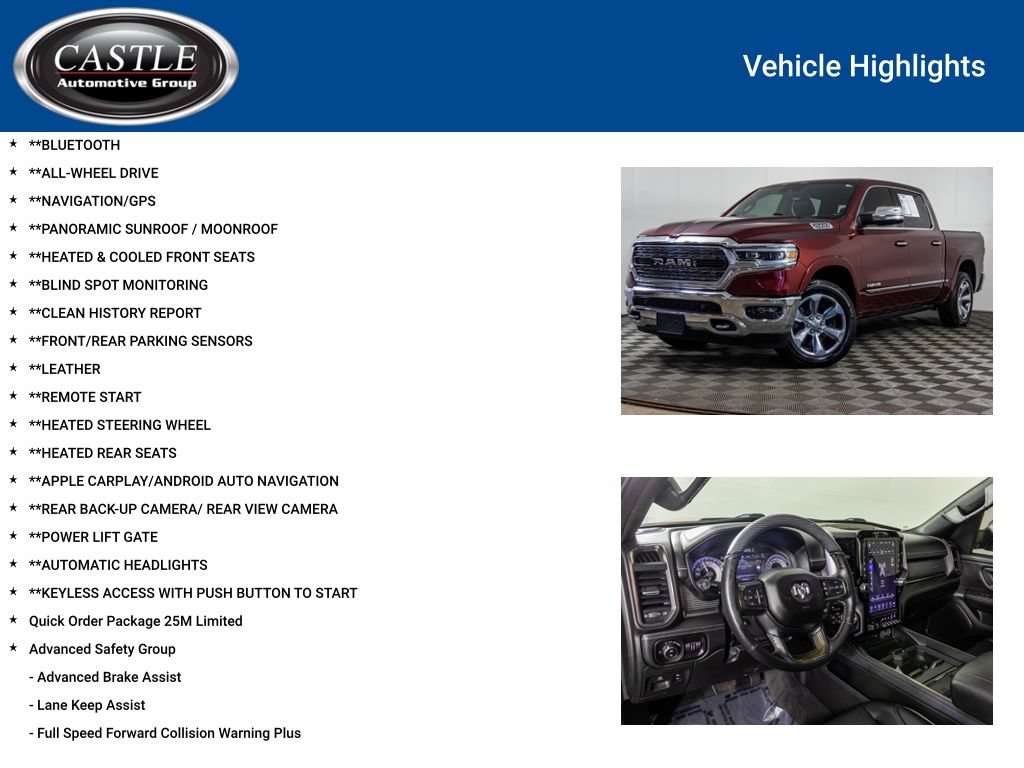 CASTLE
Automotive Group

Vehicle Highlights

★ **BLUETOOTH
★ **ALL-WHEEL DRIVE
★ **NAVIGATION/GPS
★ **PANORAMIC SUNROOF / MOONROOF
★ **HEATED & COOLED FRONT SEATS
★ **BLIND SPOT MONITORING
★ **CLEAN HISTORY REPORT
★ **FRONT/REAR PARKING SENSORS
★ **LEATHER
★ **REMOTE START
★ **HEATED STEERING WHEEL
★ **HEATED REAR SEATS
★ **APPLE CARPLAY/ANDROID AUTO NAVIGATION
★ **REAR BACK-UP CAMERA/ REAR VIEW CAMERA
★ **POWER LIFT GATE
★ **AUTOMATIC HEADLIGHTS
★ **KEYLESS ACCESS WITH PUSH BUTTON TO START
★ Quick Order Package 25M Limited
★ Advanced Safety Group
- Advanced Brake Assist
- Lane Keep Assist
- Full Speed Forward Collision Warning Plus

RAM